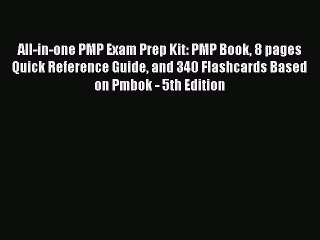 All-in-one PMP Exam Prep Kit: PMP Book, 8 pages Quick Reference Guide, and 340 Flashcards Based on Pmbok - 5th Edition